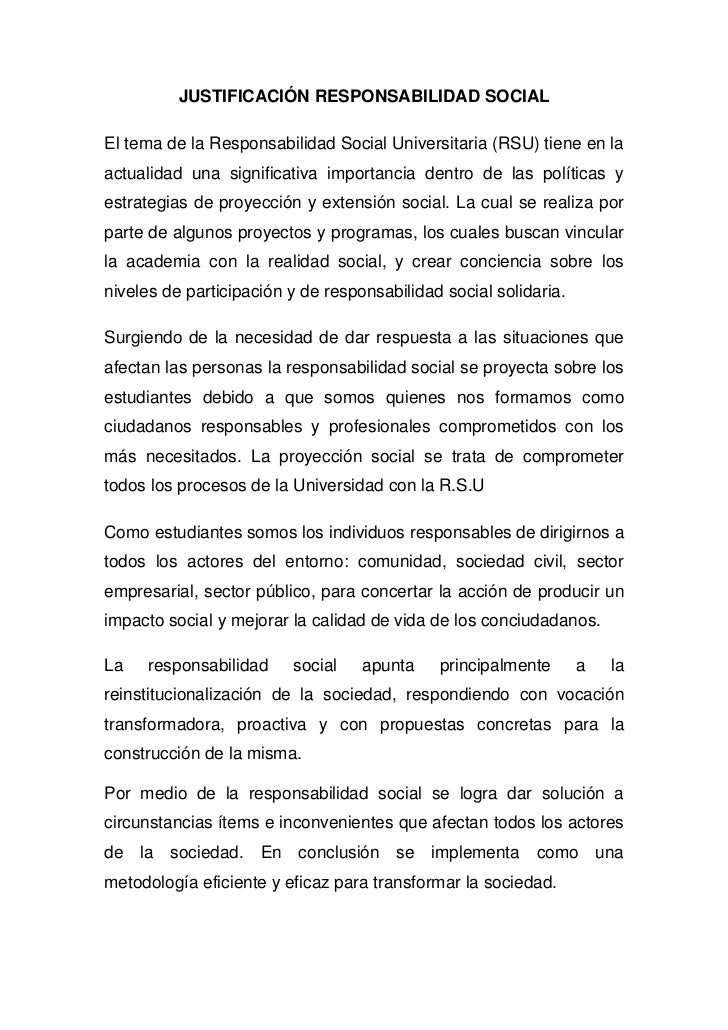 JUSTIFICACIÓN RESPONSABILIDAD SOCIAL

El tema de la Responsabilidad Social Universitaria (RSU) tiene en la actualidad una significativa importancia dentro de las políticas y estrategias de proyección y extensión social. La cual se realiza por parte de algunos proyectos y programas, los cuales buscan vincular la academia con la realidad social, y crear conciencia sobre los niveles de participación y de responsabilidad social solidaria.

Surgiendo de la necesidad de dar respuesta a las situaciones que afectan las personas la responsabilidad social se proyecta sobre los estudiantes debido a que somos quienes nos formamos como ciudadanos responsables y profesionales comprometidos con los más necesitados. La proyección social se trata de comprometer todos los procesos de la Universidad con la R.S.U

Como estudiantes somos los individuos responsables de dirigirnos a todos los actores del entorno: comunidad, sociedad civil, sector empresarial, sector público, para concertar la acción de producir un impacto social y mejorar la calidad de vida de los conciudadanos.

La responsabilidad social apunta principalmente a la reinstitucionalización de la sociedad, respondiendo con vocación transformadora, proactiva y con propuestas concretas para la construcción de la misma.

Por medio de la responsabilidad social se logra dar solución a circunstancias ítems e inconvenientes que afectan todos los actores de la sociedad. En conclusión se implementa como una metodología eficiente y eficaz para transformar la sociedad.